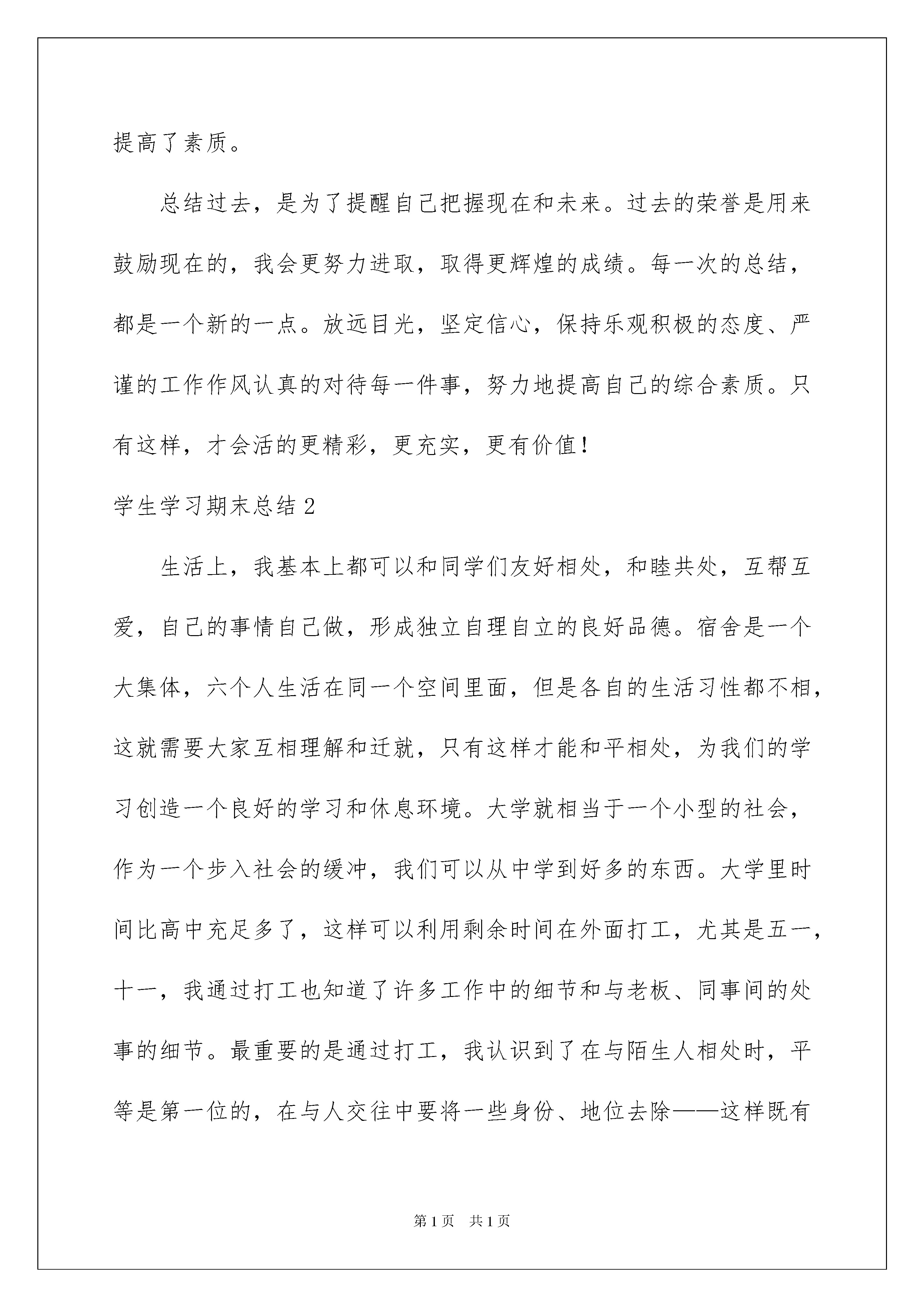 提高了素质。

总结过去，是为了提醒自己把握现在和未来。过去的荣誉是用来鼓励现在的，我会更努力进取，取得更辉煌的成绩。每一次的总结，都是一个新的一点。放远目光，坚定信心，保持乐观积极的态度、严谨的工作作风认真的对待每一件事，努力地提高自己的综合素质。只有这样，才会活的更精彩，更充实，更有价值！

学生学习期末总结2

生活上，我基本上都可以和同学们友好相处，和睦共处，互帮互爱，自己的事情自己做，形成独立自理自立的良好品德。宿舍是一个大集体，六个人生活在同一个空间里面，但是各自的生活习性都不相，这就需要大家互相理解和迁就，只有这样才能和平相处，为我们的学习创造一个良好的学习和休息环境。大学就相当于一个小型的社会，作为一个步入社会的缓冲，我们可以从中学到好多的东西。大学里时间比高中充足多了，这样可以利用剩余时间在外面打工，尤其是五一，十一，我通过打工也知道了许多工作中的细节和与老板、同事间的处事的细节。最重要的是通过打工，我认识到了在与陌生人相处时，平等是第一位的，在与人交往中要将一些身份、地位去除——这样既有

第1页 共1页